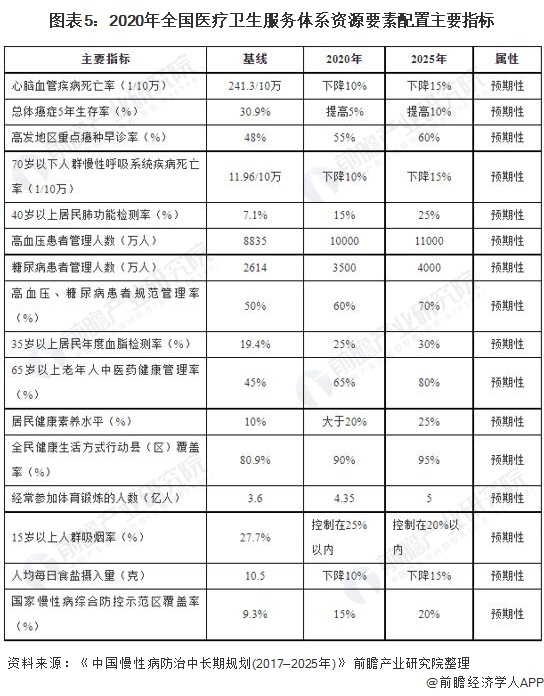 图表5：2020年全国医疗卫生服务体系资源要素配置主要指标

| 主要指标 | 基线 | 2020年 | 2025年 | 属性 |
|---|---|---|---|---|
| 心脑血管疾病死亡率（1/10万） | 241.3/10万 | 下降10% | 下降15% | 预期性 |
| 总体癌症5年生存率（%） | 30.9% | 提高5% | 提高10% | 预期性 |
| 高发地区重点癌种早诊率（%） | 48% | 55% | 60% | 预期性 |
| 70岁以下人群慢性呼吸系统疾病死亡率（1/10万） | 11.96/10万 | 下降10% | 下降15% | 预期性 |
| 40岁以上居民肺功能检测率（%） | 7.1% | 15% | 25% | 预期性 |
| 高血压患者管理人数（万人） | 8835 | 10000 | 11000 | 预期性 |
| 糖尿病患者管理人数（万人） | 2614 | 3500 | 4000 | 预期性 |
| 高血压、糖尿病患者规范管理率（%） | 50% | 60% | 70% | 预期性 |
| 35岁以上居民年度血脂检测率（%） | 19.4% | 25% | 30% | 预期性 |
| 65岁以上老年人中医药健康管理率（%） | 45% | 65% | 80% | 预期性 |
| 居民健康素养水平（%） | 10% | 大于20% | 25% | 预期性 |
| 全民健康生活方式行动县（区）覆盖率（%） | 80.9% | 90% | 95% | 预期性 |
| 经常参加体育锻炼的人数（亿人） | 3.6 | 4.35 | 5 | 预期性 |
| 15岁以上人群吸烟率（%） | 27.7% | 控制在25%以内 | 控制在20%以内 | 预期性 |
| 人均每日食盐摄入量（克） | 10.5 | 下降10% | 下降15% | 预期性 |
| 国家慢性病综合防控示范区覆盖率（%） | 9.3% | 15% | 20% | 预期性 |

资料来源：《中国慢性病防治中长期规划(2017–2025年)》 前瞻产业研究院整理

@前瞻经济学人APP